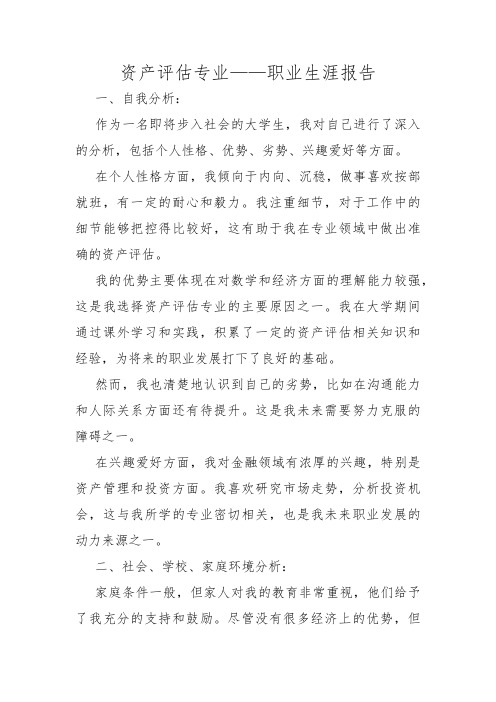 资产评估专业——职业生涯报告

一、自我分析：

作为一名即将步入社会的大学生，我对自己进行了深入的分析，包括个人性格、优势、劣势、兴趣爱好等方面。

在个人性格方面，我倾向于内向、沉稳，做事喜欢按部就班，有一定的耐心和毅力。我注重细节，对于工作中的细节能够把控得比较好，这有助于我在专业领域中做出准确的资产评估。

我的优势主要体现在对数学和经济方面的理解能力较强，这是我选择资产评估专业的主要原因之一。我在大学期间通过课外学习和实践，积累了一定的资产评估相关知识和经验，为将来的职业发展打下了良好的基础。

然而，我也清楚地认识到自己的劣势，比如在沟通能力和人际关系方面还有待提升。这是我未来需要努力克服的障碍之一。

在兴趣爱好方面，我对金融领域有浓厚的兴趣，特别是资产管理和投资方面。我喜欢研究市场走势，分析投资机会，这与我所学的专业密切相关，也是我未来职业发展的动力来源之一。

二、社会、学校、家庭环境分析：

家庭条件一般，但家人对我的教育非常重视，他们给予了我充分的支持和鼓励。尽管没有很多经济上的优势，但